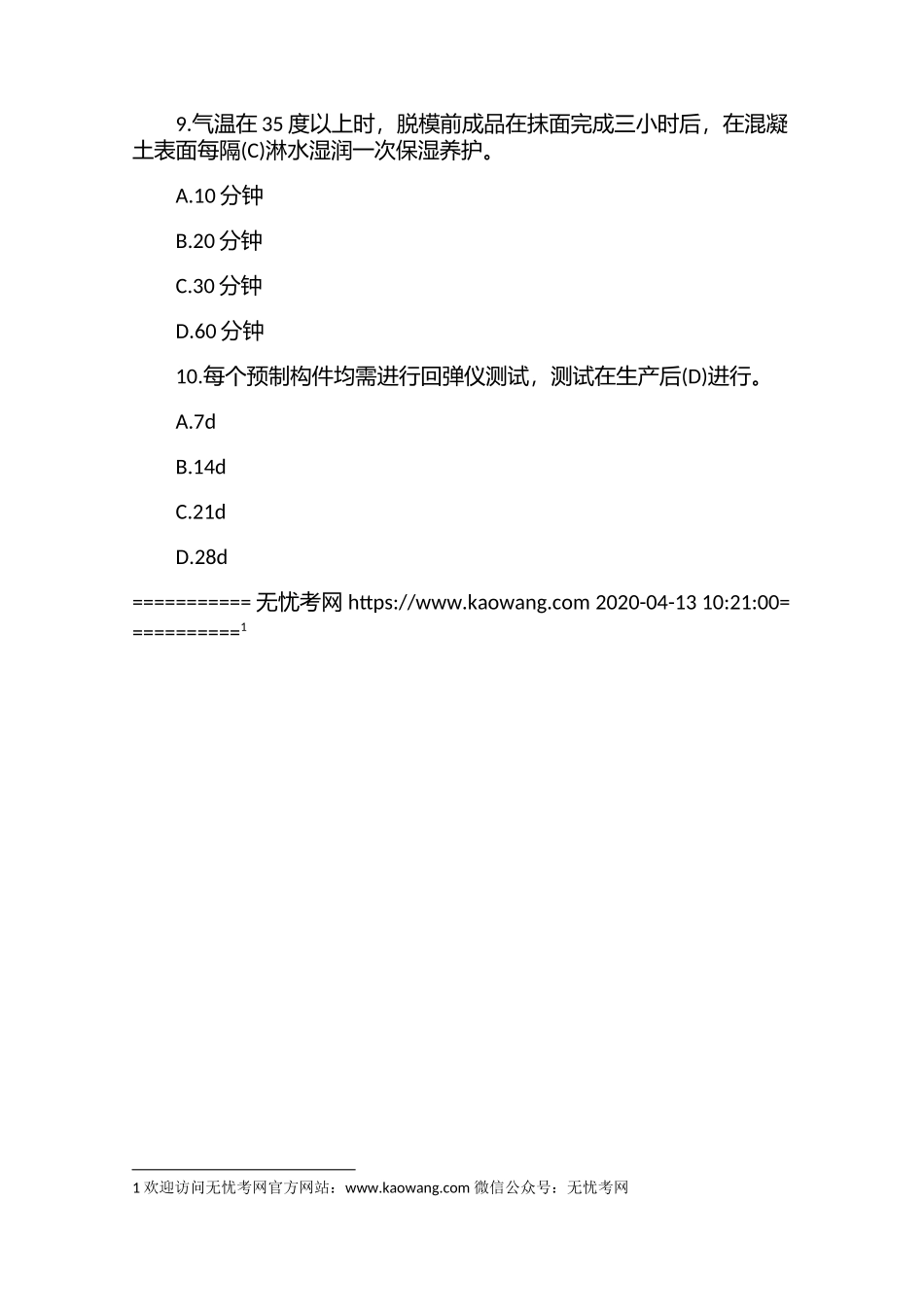 9.气温在 35 度以上时，脱模前成品在抹面完成三小时后，在混凝土表面每隔(C)淋水湿润一次保湿养护。

A.10 分钟

B.20 分钟

C.30 分钟

D.60 分钟

10.每个预制构件均需进行回弹仪测试，测试在生产后(D)进行。

A.7d

B.14d

C.21d

D.28d

=========== 无忧考网 https://www.kaowang.com 2020-04-13 10:21:00===========$^1$

1 欢迎访问无忧考网官方网站：www.kaowang.com 微信公众号：无忧考网